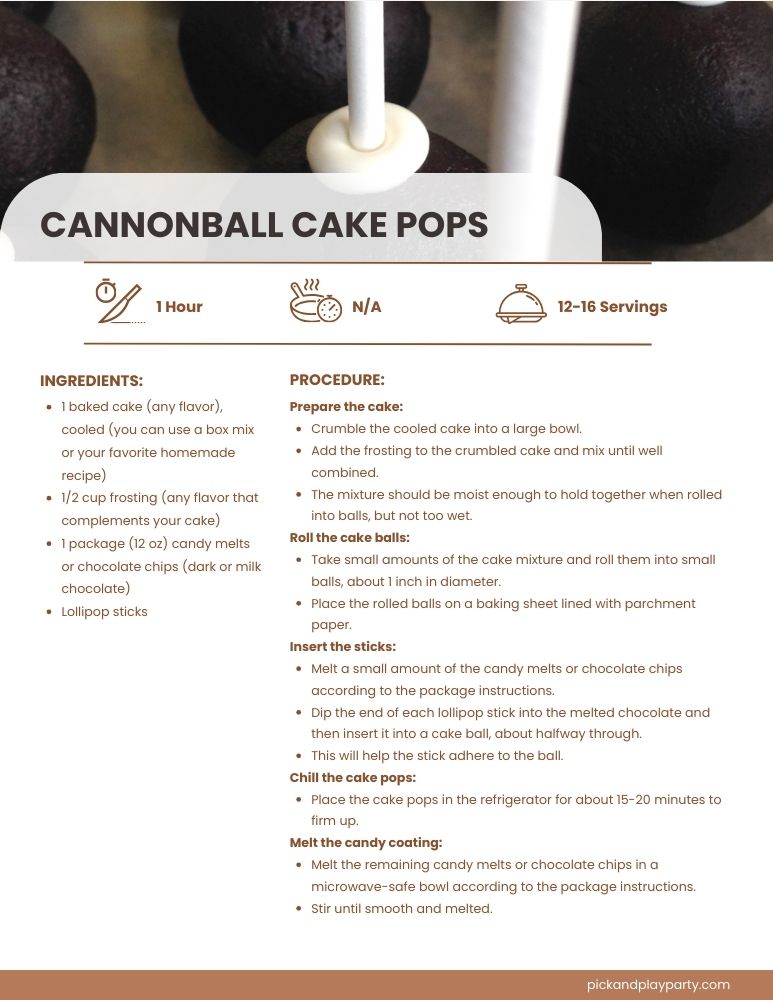 CANNONBALL CAKE POPS

1 Hour

N/A

12-16 Servings

INGREDIENTS:

• 1 baked cake (any flavor), cooled (you can use a box mix or your favorite homemade recipe)
• 1/2 cup frosting (any flavor that complements your cake)
• 1 package (12 oz) candy melts or chocolate chips (dark or milk chocolate)
• Lollipop sticks

PROCEDURE:

Prepare the cake:
• Crumble the cooled cake into a large bowl.
• Add the frosting to the crumbled cake and mix until well combined.
• The mixture should be moist enough to hold together when rolled into balls, but not too wet.

Roll the cake balls:
• Take small amounts of the cake mixture and roll them into small balls, about 1 inch in diameter.
• Place the rolled balls on a baking sheet lined with parchment paper.

Insert the sticks:
• Melt a small amount of the candy melts or chocolate chips according to the package instructions.
• Dip the end of each lollipop stick into the melted chocolate and then insert it into a cake ball, about halfway through.
• This will help the stick adhere to the ball.

Chill the cake pops:
• Place the cake pops in the refrigerator for about 15-20 minutes to firm up.

Melt the candy coating:
• Melt the remaining candy melts or chocolate chips in a microwave-safe bowl according to the package instructions.
• Stir until smooth and melted.

pickandplayparty.com